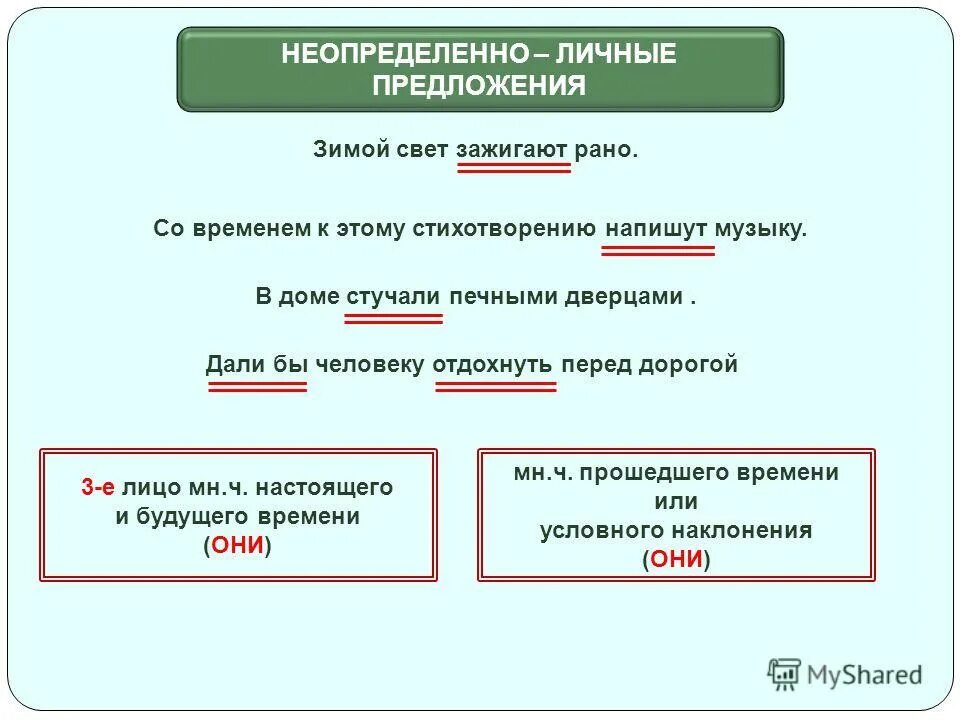 НЕОПРЕДЕЛЕННО – ЛИЧНЫЕ ПРЕДЛОЖЕНИЯ

Зимой свет зажигают рано.

Со временем к этому стихотворению напишут музыку.

В доме стучали печными дверцами .

Дали бы человеку отдохнуть перед дорогой

3-е лицо мн.ч. настоящего и будущего времени (ОНИ)

мн.ч. прошедшего времени или условного наклонения (ОНИ)

MyShared